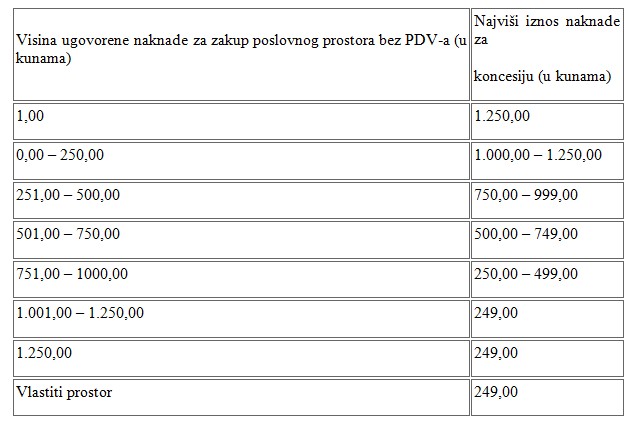 | Visina ugovorene naknade za zakup poslovnog prostora bez PDV-a (u kunama) | Najviši iznos naknade za koncesiju (u kunama) |
|---|---|
| 1,00 | 1.250,00 |
| 0,00 – 250,00 | 1.000,00 – 1.250,00 |
| 251,00 – 500,00 | 750,00 – 999,00 |
| 501,00 – 750,00 | 500,00 – 749,00 |
| 751,00 – 1000,00 | 250,00 – 499,00 |
| 1.001,00 – 1.250,00 | 249,00 |
| 1.250,00 | 249,00 |
| Vlastiti prostor | 249,00 |